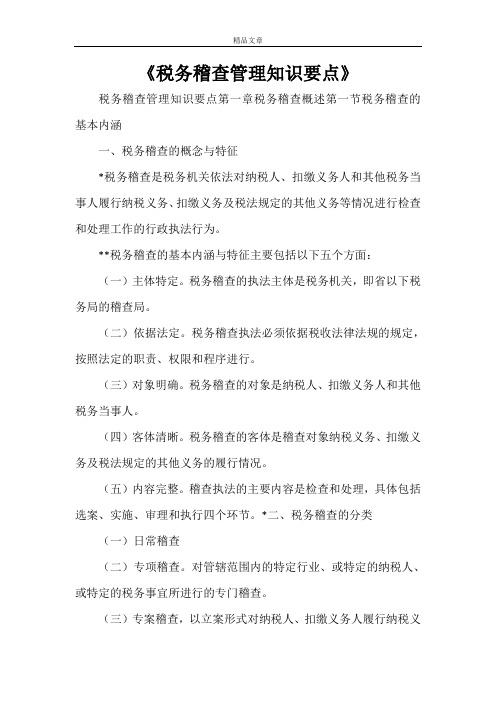 精品文章

《税务稽查管理知识要点》

税务稽查管理知识要点第一章税务稽查概述第一节税务稽查的基本内涵

一、税务稽查的概念与特征

*税务稽查是税务机关依法对纳税人、扣缴义务人和其他税务当事人履行纳税义务、扣缴义务及税法规定的其他义务等情况进行检查和处理工作的行政执法行为。

**税务稽查的基本内涵与特征主要包括以下五个方面：

（一）主体特定。税务稽查的执法主体是税务机关，即省以下税务局的稽查局。

（二）依据法定。税务稽查执法必须依据税收法律法规的规定，按照法定的职责、权限和程序进行。

（三）对象明确。税务稽查的对象是纳税人、扣缴义务人和其他税务当事人。

（四）客体清晰。税务稽查的客体是稽查对象纳税义务、扣缴义务及税法规定的其他义务的履行情况。

（五）内容完整。稽查执法的主要内容是检查和处理，具体包括选案、实施、审理和执行四个环节。*二、税务稽查的分类

（一）日常稽查

（二）专项稽查。对管辖范围内的特定行业、或特定的纳税人、或特定的税务事宜所进行的专门稽查。

（三）专案稽查，以立案形式对纳税人、扣缴义务人履行纳税义